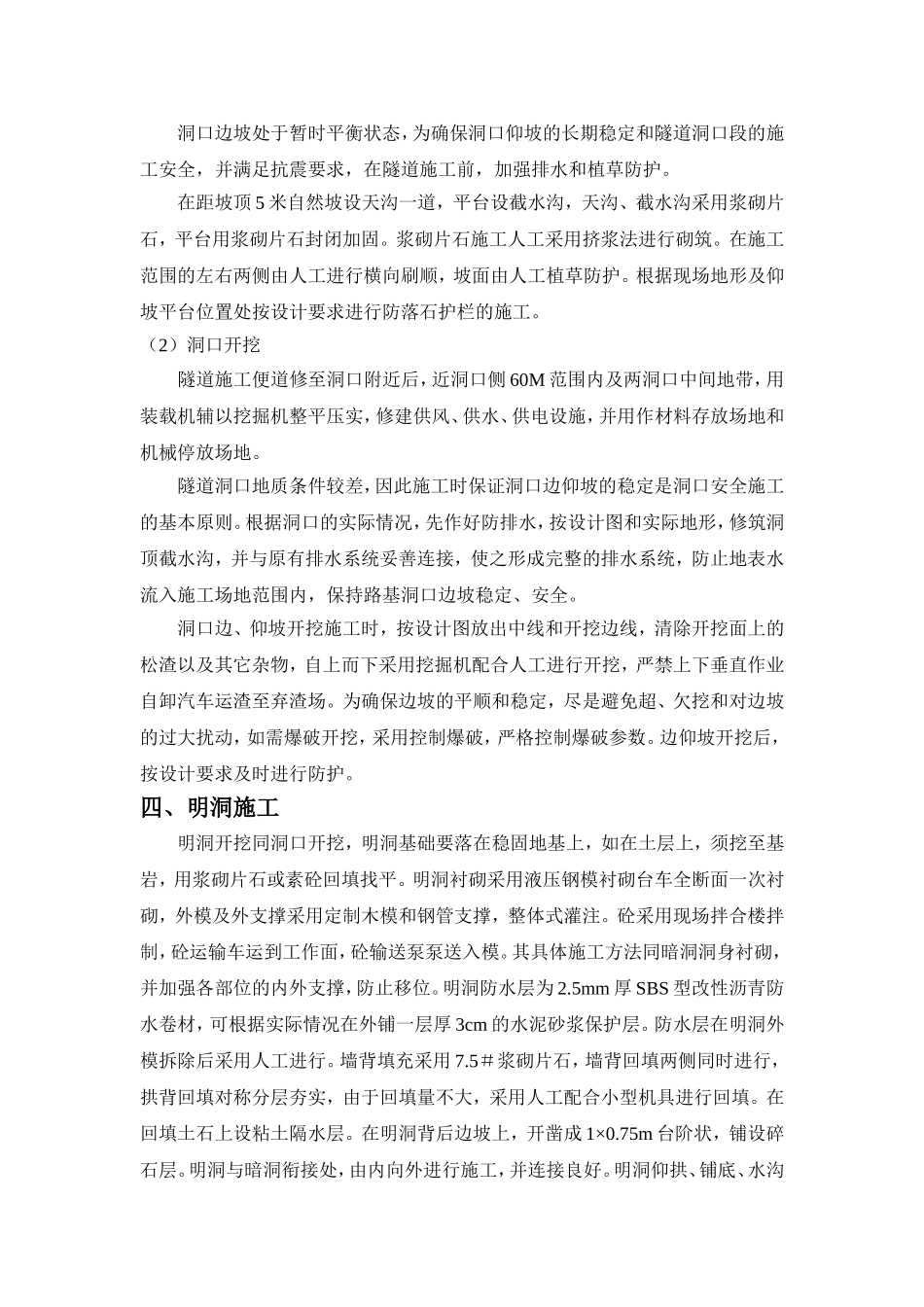 洞口边坡处于暂时平衡状态，为确保洞口仰坡的长期稳定和隧道洞口段的施工安全，并满足抗震要求，在隧道施工前，加强排水和植草防护。

在距坡顶5米自然坡设天沟一道，平台设截水沟，天沟、截水沟采用浆砌片石，平台用浆砌片石封闭加固。浆砌片石施工人工采用挤浆法进行砌筑。在施工范围的左右两侧由人工进行横向刷顺，坡面由人工植草防护。根据现场地形及仰坡平台位置处按设计要求进行防落石护栏的施工。

（2）洞口开挖

隧道施工便道修至洞口附近后，近洞口侧60M范围内及两洞口中间地带，用装载机辅以挖掘机整平压实，修建供风、供水、供电设施，并用作材料存放场地和机械停放场地。

隧道洞口地质条件较差，因此施工时保证洞口边仰坡的稳定是洞口安全施工的基本原则。根据洞口的实际情况，先作好防排水，按设计图和实际地形，修筑洞顶截水沟，并与原有排水系统妥善连接，使之形成完整的排水系统，防止地表水流入施工场地范围内，保持路基洞口边坡稳定、安全。

洞口边、仰坡开挖施工时，按设计图放出中线和开挖边线，清除开挖面上的松渣以及其它杂物，自上而下采用挖掘机配合人工进行开挖，严禁上下垂直作业自卸汽车运渣至弃渣场。为确保边坡的平顺和稳定，尽是避免超、欠挖和对边坡的过大扰动，如需爆破开挖，采用控制爆破，严格控制爆破参数。边仰坡开挖后，按设计要求及时进行防护。

四、明洞施工

明洞开挖同洞口开挖，明洞基础要落在稳固地基上，如在土层上，须挖至基岩，用浆砌片石或素砼回填找平。明洞衬砌采用液压钢模衬砌台车全断面一次衬砌，外模及外支撑采用定制木模和钢管支撑，整体式灌注。砼采用现场拌合楼拌制，砼运输车运到工作面，砼输送泵泵送入模。其具体施工方法同暗洞洞身衬砌，并加强各部位的内外支撑，防止移位。明洞防水层为2.5mm厚SBS型改性沥青防水卷材，可根据实际情况在外铺一层厚3cm的水泥砂浆保护层。防水层在明洞外模拆除后采用人工进行。墙背填充采用7.5＃浆砌片石，墙背回填两侧同时进行，拱背回填对称分层夯实，由于回填量不大，采用人工配合小型机具进行回填。在回填土石上设粘土隔水层。在明洞背后边坡上，开凿成1×0.75m台阶状，铺设碎石层。明洞与暗洞衔接处，由内向外进行施工，并连接良好。明洞仰拱、铺底、水沟